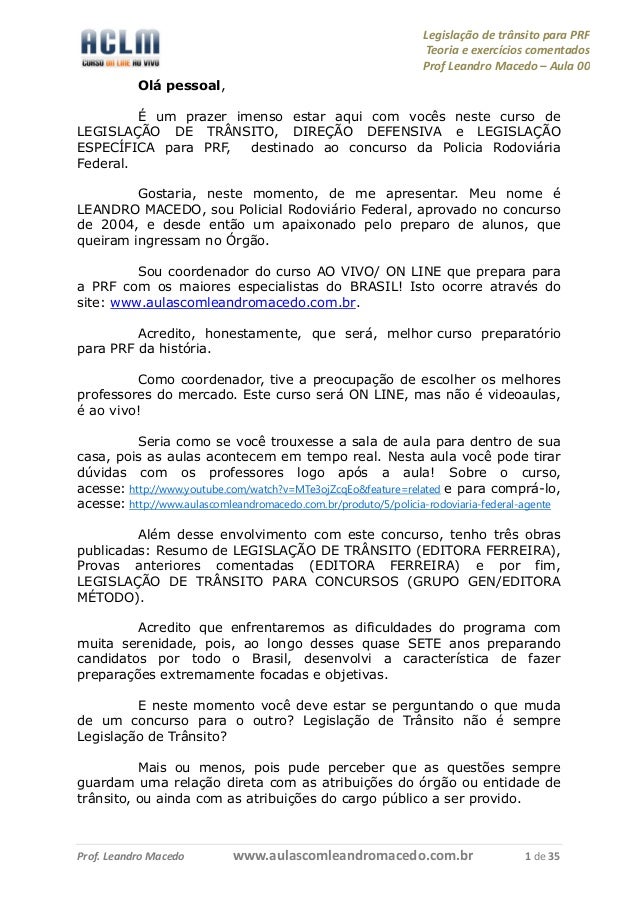 ACLM
CURSO ON LINE AO VIVO

Legislação de trânsito para PRF
Teoria e exercícios comentados
Prof Leandro Macedo – Aula 00

Olá pessoal,

É um prazer imenso estar aqui com vocês neste curso de LEGISLAÇÃO DE TRÂNSITO, DIREÇÃO DEFENSIVA e LEGISLAÇÃO ESPECÍFICA para PRF, destinado ao concurso da Policia Rodoviária Federal.

Gostaria, neste momento, de me apresentar. Meu nome é LEANDRO MACEDO, sou Policial Rodoviário Federal, aprovado no concurso de 2004, e desde então um apaixonado pelo preparo de alunos, que queiram ingressam no Órgão.

Sou coordenador do curso AO VIVO/ ON LINE que prepara para a PRF com os maiores especialistas do BRASIL! Isto ocorre através do site: www.aulascomleandromacedo.com.br.

Acredito, honestamente, que será, melhor curso preparatório para PRF da história.

Como coordenador, tive a preocupação de escolher os melhores professores do mercado. Este curso será ON LINE, mas não é videoaulas, é ao vivo!

Seria como se você trouxesse a sala de aula para dentro de sua casa, pois as aulas acontecem em tempo real. Nesta aula você pode tirar dúvidas com os professores logo após a aula! Sobre o curso, acesse: http://www.youtube.com/watch?v=MTe3ojZcqEo&feature=related e para comprá-lo, acesse: http://www.aulascomleandromacedo.com.br/produto/5/policia-rodoviaria-federal-agente

Além desse envolvimento com este concurso, tenho três obras publicadas: Resumo de LEGISLAÇÃO DE TRÂNSITO (EDITORA FERREIRA), Provas anteriores comentadas (EDITORA FERREIRA) e por fim, LEGISLAÇÃO DE TRÂNSITO PARA CONCURSOS (GRUPO GEN/EDITORA MÉTODO).

Acredito que enfrentaremos as dificuldades do programa com muita serenidade, pois, ao longo desses quase SETE anos preparando candidatos por todo o Brasil, desenvolvi a característica de fazer preparações extremamente focadas e objetivas.

E neste momento você deve estar se perguntando o que muda de um concurso para o outro? Legislação de Trânsito não é sempre Legislação de Trânsito?

Mais ou menos, pois pude perceber que as questões sempre guardam uma relação direta com as atribuições do órgão ou entidade de trânsito, ou ainda com as atribuições do cargo público a ser provido.

Prof. Leandro Macedo www.aulascomleandromacedo.com.br 1 de 35